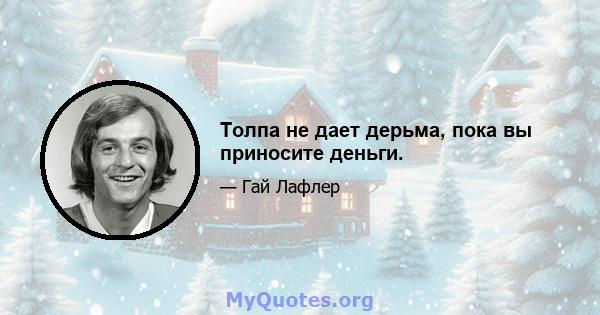 Толпа не дает дерьма, пока вы приносите деньги.

— Гай Лафлер

MyQuotes.org